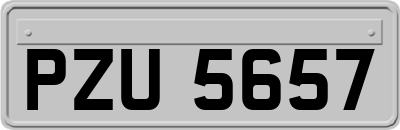 PZU 5657